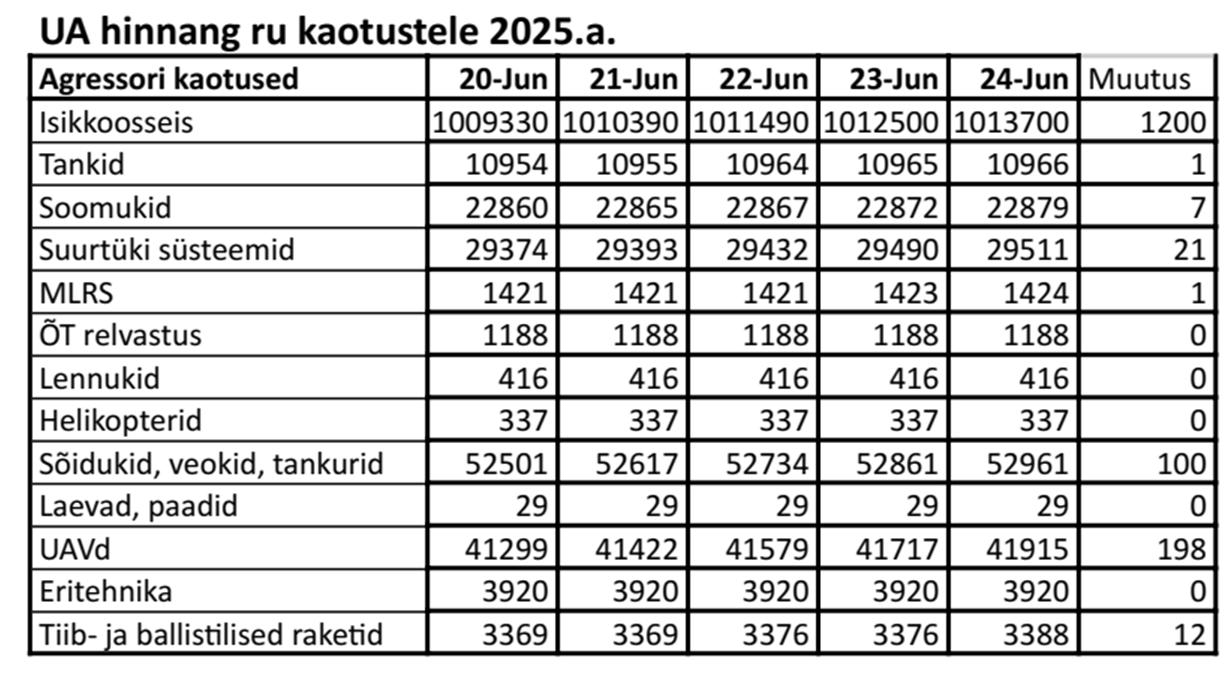 UA hinnang ru kaotustele 2025.a.

| Agressori kaotused | 20-Jun | 21-Jun | 22-Jun | 23-Jun | 24-Jun | Muutus |
|---|---|---|---|---|---|---|
| Isikkoosseis | 1009330 | 1010390 | 1011490 | 1012500 | 1013700 | 1200 |
| Tankid | 10954 | 10955 | 10964 | 10965 | 10966 | 1 |
| Soomukid | 22860 | 22865 | 22867 | 22872 | 22879 | 7 |
| Suurtüki süsteemid | 29374 | 29393 | 29432 | 29490 | 29511 | 21 |
| MLRS | 1421 | 1421 | 1421 | 1423 | 1424 | 1 |
| ÕT relvastus | 1188 | 1188 | 1188 | 1188 | 1188 | 0 |
| Lennukid | 416 | 416 | 416 | 416 | 416 | 0 |
| Helikopterid | 337 | 337 | 337 | 337 | 337 | 0 |
| Sõidukid, veokid, tankurid | 52501 | 52617 | 52734 | 52861 | 52961 | 100 |
| Laevad, paadid | 29 | 29 | 29 | 29 | 29 | 0 |
| UAVd | 41299 | 41422 | 41579 | 41717 | 41915 | 198 |
| Eritehnika | 3920 | 3920 | 3920 | 3920 | 3920 | 0 |
| Tiib- ja ballistilised raketid | 3369 | 3369 | 3376 | 3376 | 3388 | 12 |